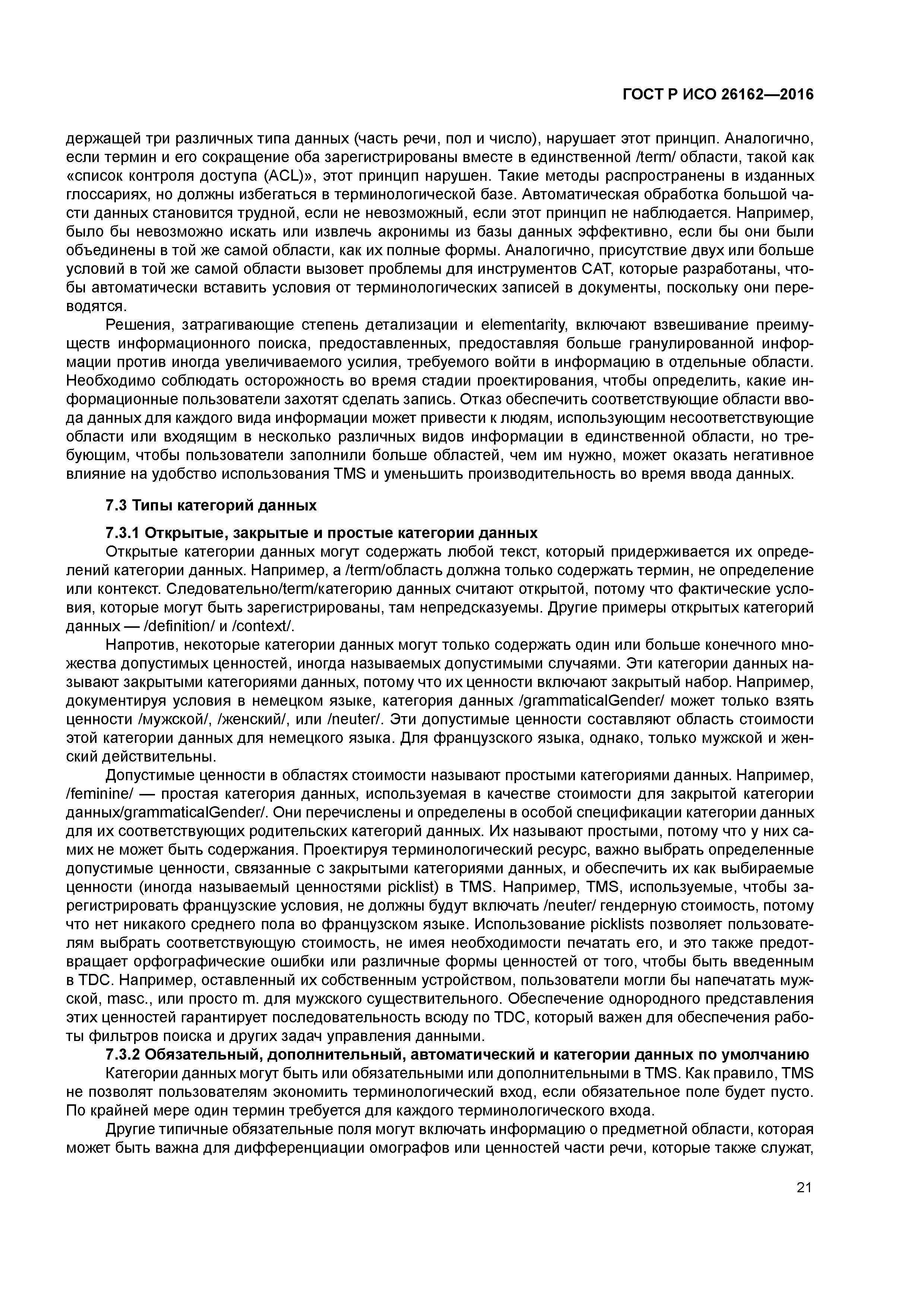 ГОСТ Р ИСО 26162—2016

держащей три различных типа данных (часть речи, пол и число), нарушает этот принцип. Аналогично, если термин и его сокращение оба зарегистрированы вместе в единственной /term/ области, такой как «список контроля доступа (ACL)», этот принцип нарушен. Такие методы распространены в изданных глоссариях, но должны избегаться в терминологической базе. Автоматическая обработка большой части данных становится трудной, если не невозможный, если этот принцип не наблюдается. Например, было бы невозможно искать или извлечь акронимы из базы данных эффективно, если бы они были объединены в той же самой области, как их полные формы. Аналогично, присутствие двух или больше условий в той же самой области вызовет проблемы для инструментов CAT, которые разработаны, чтобы автоматически вставить условия от терминологических записей в документы, поскольку они переводятся.

Решения, затрагивающие степень детализации и elementarity, включают взвешивание преимуществ информационного поиска, предоставленных, предоставляя больше гранулированной информации против иногда увеличиваемого усилия, требуемого войти в информацию в отдельные области. Необходимо соблюдать осторожность во время стадии проектирования, чтобы определить, какие информационные пользователи захотят сделать запись. Отказ обеспечить соответствующие области ввода данных для каждого вида информации может привести к людям, использующим несоответствующие области или входящим в несколько различных видов информации в единственной области, но требующим, чтобы пользователи заполнили больше областей, чем им нужно, может оказать негативное влияние на удобство использования TMS и уменьшить производительность во время ввода данных.

7.3 Типы категорий данных

7.3.1 Открытые, закрытые и простые категории данных

Открытые категории данных могут содержать любой текст, который придерживается их определений категории данных. Например, а /term/область должна только содержать термин, не определение или контекст. Следовательно/term/категорию данных считают открытой, потому что фактические условия, которые могут быть зарегистрированы, там непредсказуемы. Другие примеры открытых категорий данных — /definition/ и /context/.

Напротив, некоторые категории данных могут только содержать один или больше конечного множества допустимых ценностей, иногда называемых допустимыми случаями. Эти категории данных называют закрытыми категориями данных, потому что их ценности включают закрытый набор. Например, документируя условия в немецком языке, категория данных /grammaticalGender/ может только взять ценности /мужской/, /женский/, или /neuter/. Эти допустимые ценности составляют область стоимости этой категории данных для немецкого языка. Для французского языка, однако, только мужской и женский действительны.

Допустимые ценности в областях стоимости называют простыми категориями данных. Например, /feminine/ — простая категория данных, используемая в качестве стоимости для закрытой категории данных/grammaticalGender/. Они перечислены и определены в особой спецификации категории данных для их соответствующих родительских категорий данных. Их называют простыми, потому что у них самих не может быть содержания. Проектируя терминологический ресурс, важно выбрать определенные допустимые ценности, связанные с закрытыми категориями данных, и обеспечить их как выбираемые ценности (иногда называемый ценностями picklist) в TMS. Например, TMS, используемые, чтобы зарегистрировать французские условия, не должны будут включать /neuter/ гендерную стоимость, потому что нет никакого среднего пола во французском языке. Использование picklists позволяет пользователям выбрать соответствующую стоимость, не имея необходимости печатать его, и это также предотвращает орфографические ошибки или различные формы ценностей от того, чтобы быть введенным в TDC. Например, оставленный их собственным устройством, пользователи могли бы напечатать мужской, masc., или просто m. для мужского существительного. Обеспечение однородного представления этих ценностей гарантирует последовательность всюду по TDC, который важен для обеспечения работы фильтров поиска и других задач управления данными.

7.3.2 Обязательный, дополнительный, автоматический и категории данных по умолчанию

Категории данных могут быть или обязательными или дополнительными в TMS. Как правило, TMS не позволят пользователям экономить терминологический вход, если обязательное поле будет пусто. По крайней мере один термин требуется для каждого терминологического входа.

Другие типичные обязательные поля могут включать информацию о предметной области, которая может быть важна для дифференциации омографов или ценностей части речи, которые также служат,

21